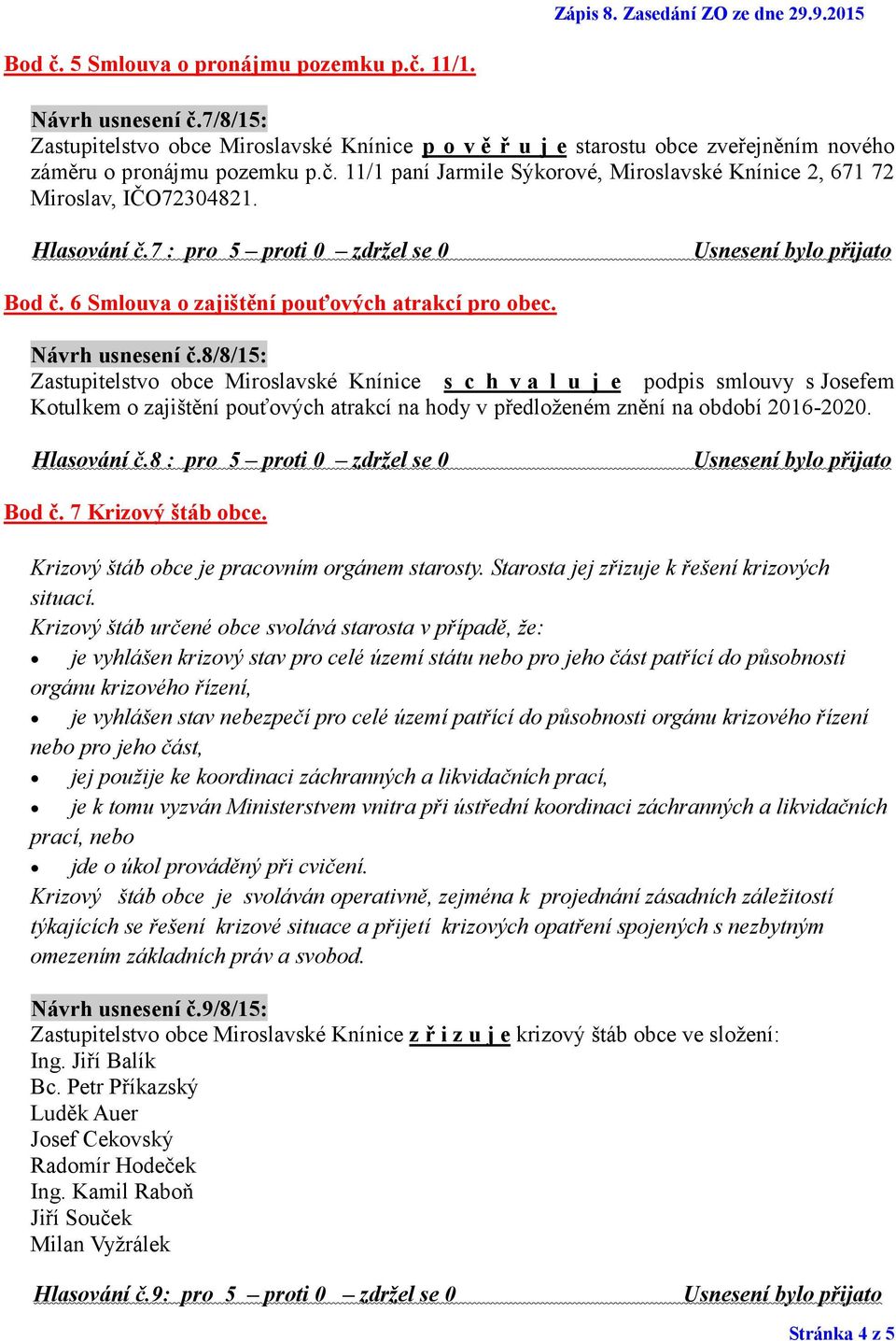 Zápis 8. Zasedání ZO ze dne 29.9.2015

Bod č. 5 Smlouva o pronájmu pozemku p.č. 11/1.

Návrh usnesení č.7/8/15:
Zastupitelstvo obce Miroslavské Knínice p o v ě ř u j e starostu obce zveřejněním nového záměru o pronájmu pozemku p.č. 11/1 paní Jarmile Sýkorové, Miroslavské Knínice 2, 671 72 Miroslav, IČO72304821.

Hlasování č.7 : pro 5 – proti 0 – zdržel se 0 Usnesení bylo přijato

Bod č. 6 Smlouva o zajištění pouťových atrakcí pro obec.

Návrh usnesení č.8/8/15:
Zastupitelstvo obce Miroslavské Knínice s c h v a l u j e podpis smlouvy s Josefem Kotulkem o zajištění pouťových atrakcí na hody v předloženém znění na období 2016-2020.

Hlasování č.8 : pro 5 – proti 0 – zdržel se 0 Usnesení bylo přijato

Bod č. 7 Krizový štáb obce.

Krizový štáb obce je pracovním orgánem starosty. Starosta jej zřizuje k řešení krizových situací.
Krizový štáb určené obce svolává starosta v případě, že:
• je vyhlášen krizový stav pro celé území státu nebo pro jeho část patřící do působnosti orgánu krizového řízení,
• je vyhlášen stav nebezpečí pro celé území patřící do působnosti orgánu krizového řízení nebo pro jeho část,
• jej použije ke koordinaci záchranných a likvidačních prací,
• je k tomu vyzván Ministerstvem vnitra při ústřední koordinaci záchranných a likvidačních prací, nebo
• jde o úkol prováděný při cvičení.
Krizový štáb obce je svoláván operativně, zejména k projednání zásadních záležitostí týkajících se řešení krizové situace a přijetí krizových opatření spojených s nezbytným omezením základních práv a svobod.

Návrh usnesení č.9/8/15:
Zastupitelstvo obce Miroslavské Knínice z ř i z u j e krizový štáb obce ve složení:
Ing. Jiří Balík
Bc. Petr Příkazský
Luděk Auer
Josef Cekovský
Radomír Hodeček
Ing. Kamil Raboň
Jiří Souček
Milan Vyžrálek

Hlasování č.9: pro 5 – proti 0 – zdržel se 0 Usnesení bylo přijato

Stránka 4 z 5